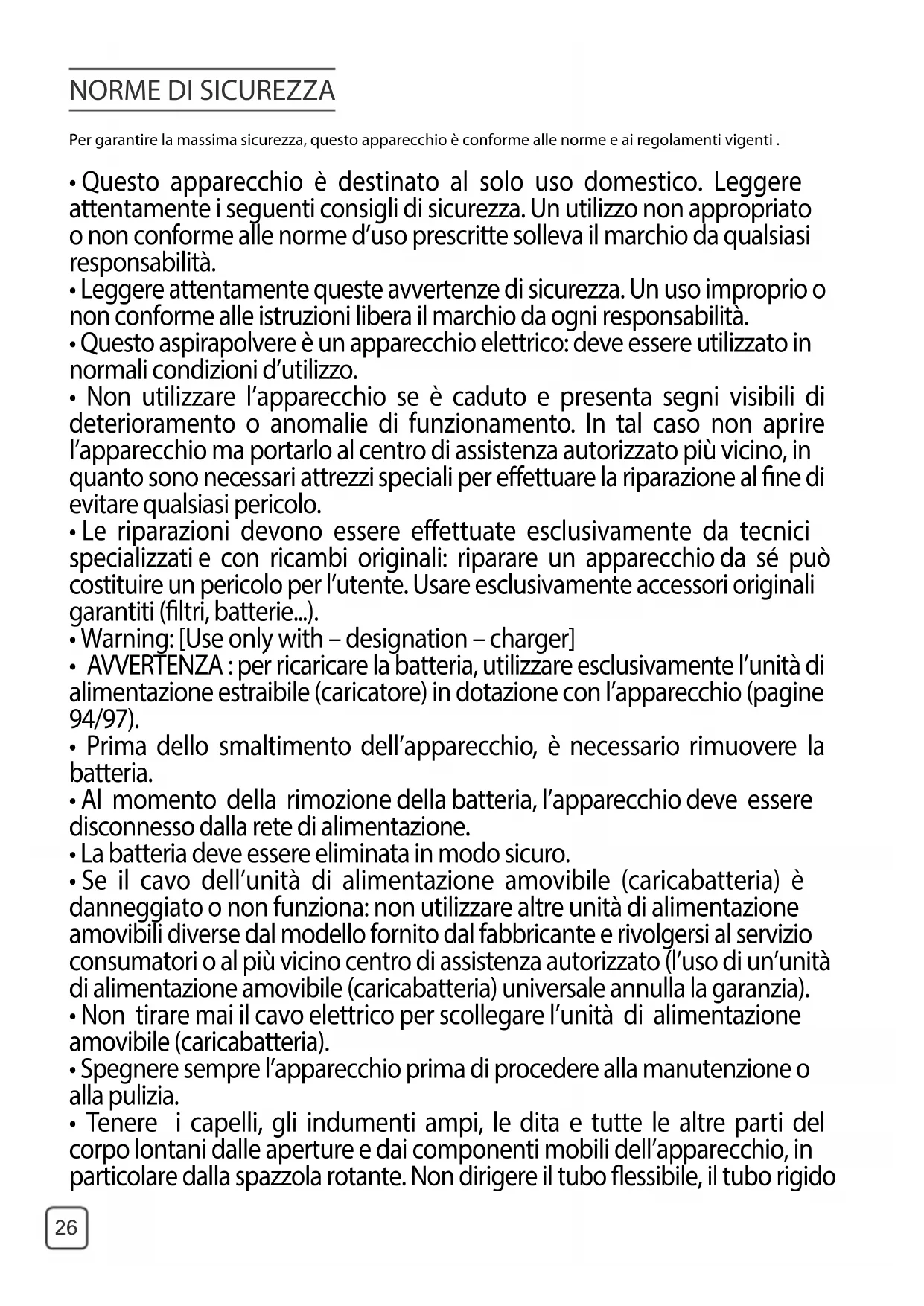 NORME DI SICUREZZA

Per garantire la massima sicurezza, questo apparecchio è conforme alle norme e ai regolamenti vigenti .

• Questo apparecchio è destinato al solo uso domestico. Leggere attentamente i seguenti consigli di sicurezza. Un utilizzo non appropriato o non conforme alle norme d'uso prescritte solleva il marchio da qualsiasi responsabilità.
• Leggere attentamente queste avvertenze di sicurezza. Un uso improprio o non conforme alle istruzioni libera il marchio da ogni responsabilità.
• Questo aspirapolvere è un apparecchio elettrico: deve essere utilizzato in normali condizioni d'utilizzo.
• Non utilizzare l'apparecchio se è caduto e presenta segni visibili di deterioramento o anomalie di funzionamento. In tal caso non aprire l'apparecchio ma portarlo al centro di assistenza autorizzato più vicino, in quanto sono necessari attrezzi speciali per effettuare la riparazione al fine di evitare qualsiasi pericolo.
• Le riparazioni devono essere effettuate esclusivamente da tecnici specializzati e con ricambi originali: riparare un apparecchio da sé può costituire un pericolo per l'utente. Usare esclusivamente accessori originali garantiti (filtri, batterie...).
• Warning: [Use only with – designation – charger]
• AVVERTENZA : per ricaricare la batteria, utilizzare esclusivamente l'unità di alimentazione estraibile (caricatore) in dotazione con l'apparecchio (pagine 94/97).
• Prima dello smaltimento dell'apparecchio, è necessario rimuovere la batteria.
• Al momento della rimozione della batteria, l'apparecchio deve essere disconnesso dalla rete di alimentazione.
• La batteria deve essere eliminata in modo sicuro.
• Se il cavo dell'unità di alimentazione amovibile (caricabatteria) è danneggiato o non funziona: non utilizzare altre unità di alimentazione amovibili diverse dal modello fornito dal fabbricante e rivolgersi al servizio consumatori o al più vicino centro di assistenza autorizzato (l'uso di un'unità di alimentazione amovibile (caricabatteria) universale annulla la garanzia).
• Non tirare mai il cavo elettrico per scollegare l'unità di alimentazione amovibile (caricabatteria).
• Spegnere sempre l'apparecchio prima di procedere alla manutenzione o alla pulizia.
• Tenere i capelli, gli indumenti ampi, le dita e tutte le altre parti del corpo lontani dalle aperture e dai componenti mobili dell'apparecchio, in particolare dalla spazzola rotante. Non dirigere il tubo flessibile, il tubo rigido

26